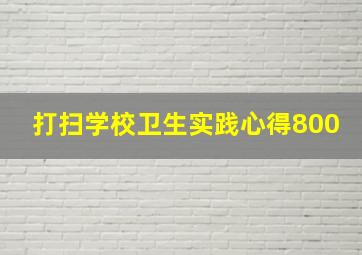 打扫学校卫生实践心得800